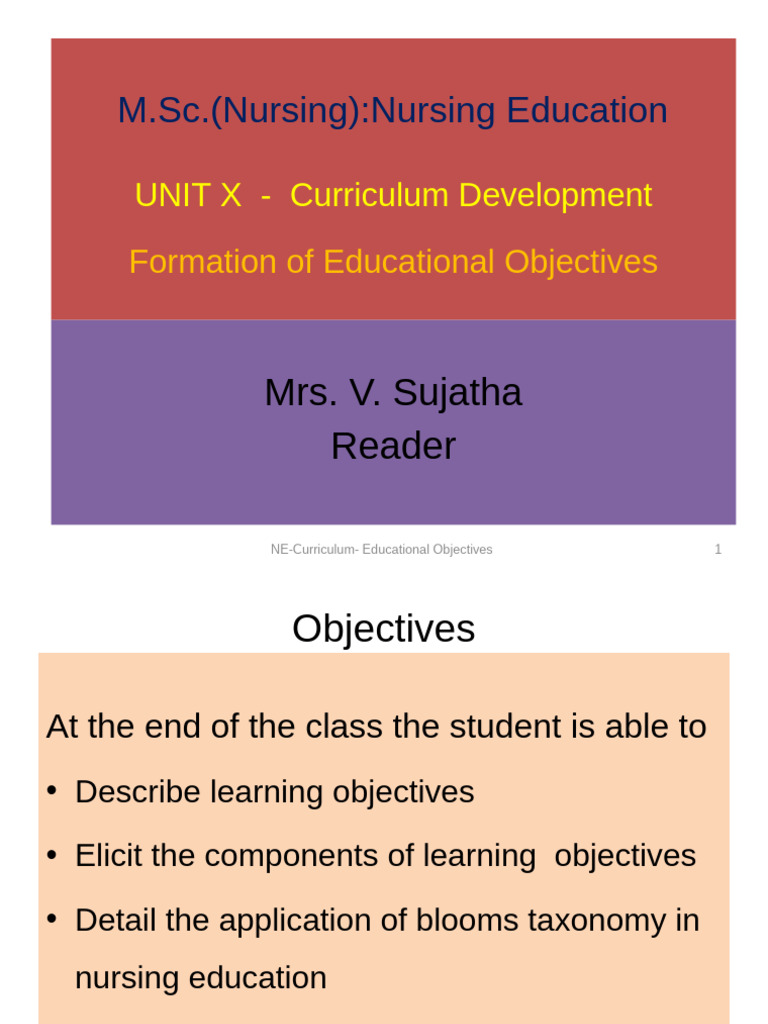 M.Sc.(Nursing):Nursing Education

UNIT X - Curriculum Development

Formation of Educational Objectives

Mrs. V. Sujatha
Reader

NE-Curriculum- Educational Objectives 1

Objectives

At the end of the class the student is able to

• Describe learning objectives

• Elicit the components of learning objectives

• Detail the application of blooms taxonomy in nursing education